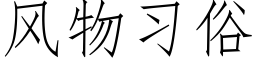 风物习俗